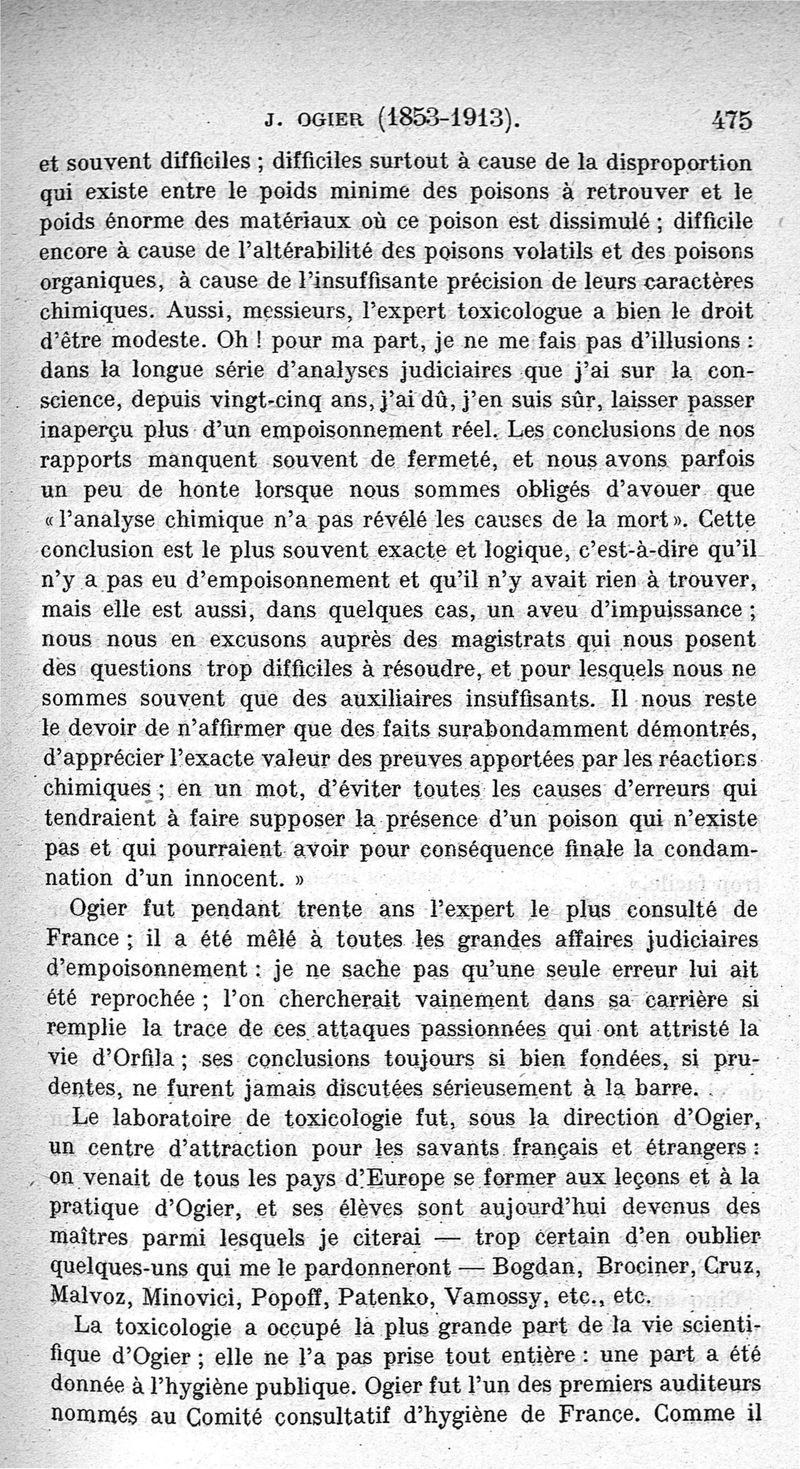 J. OGIER (1853-1913). 475

et souvent difficiles ; difficiles surtout à cause de la disproportion qui existe entre le poids minime des poisons à retrouver et le poids énorme des matériaux où ce poison est dissimulé ; difficile encore à cause de l'altérabilité des poisons volatils et des poisons organiques, à cause de l'insuffisante précision de leurs caractères chimiques. Aussi, messieurs, l'expert toxicologue a bien le droit d'être modeste. Oh ! pour ma part, je ne me fais pas d'illusions : dans la longue série d'analyses judiciaires que j'ai sur la conscience, depuis vingt-cinq ans, j'ai dû, j'en suis sûr, laisser passer inaperçu plus d'un empoisonnement réel. Les conclusions de nos rapports manquent souvent de fermeté, et nous avons parfois un peu de honte lorsque nous sommes obligés d'avouer que « l'analyse chimique n'a pas révélé les causes de la mort ». Cette conclusion est le plus souvent exacte et logique, c'est-à-dire qu'il n'y a pas eu d'empoisonnement et qu'il n'y avait rien à trouver, mais elle est aussi, dans quelques cas, un aveu d'impuissance ; nous nous en excusons auprès des magistrats qui nous posent des questions trop difficiles à résoudre, et pour lesquels nous ne sommes souvent que des auxiliaires insuffisants. Il nous reste le devoir de n'affirmer que des faits surabondamment démontrés, d'apprécier l'exacte valeur des preuves apportées par les réactions chimiques ; en un mot, d'éviter toutes les causes d'erreurs qui tendraient à faire supposer la présence d'un poison qui n'existe pas et qui pourraient avoir pour conséquence finale la condamnation d'un innocent. »

Ogier fut pendant trente ans l'expert le plus consulté de France ; il a été mêlé à toutes les grandes affaires judiciaires d'empoisonnement : je ne sache pas qu'une seule erreur lui ait été reprochée ; l'on chercherait vainement dans sa carrière si remplie la trace de ces attaques passionnées qui ont attristé la vie d'Orfila ; ses conclusions toujours si bien fondées, si prudentes, ne furent jamais discutées sérieusement à la barre.

Le laboratoire de toxicologie fut, sous la direction d'Ogier, un centre d'attraction pour les savants français et étrangers : on venait de tous les pays d'Europe se former aux leçons et à la pratique d'Ogier, et ses élèves sont aujourd'hui devenus des maîtres parmi lesquels je citerai — trop certain d'en oublier quelques-uns qui me le pardonneront — Bogdan, Brociner, Cruz, Malvoz, Minovici, Popoff, Patenko, Vamossy, etc., etc.

La toxicologie a occupé la plus grande part de la vie scientifique d'Ogier ; elle ne l'a pas prise tout entière : une part a été donnée à l'hygiène publique. Ogier fut l'un des premiers auditeurs nommés au Comité consultatif d'hygiène de France. Comme il